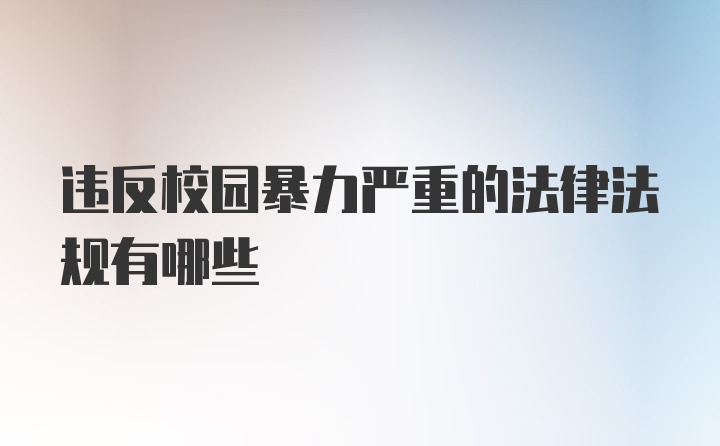 违反校园暴力严重的法律法规有哪些